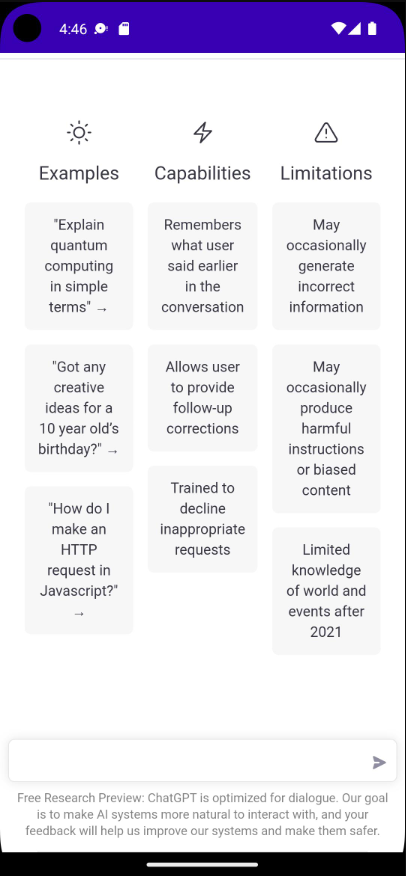 4:46

Examples

"Explain quantum computing in simple terms" →

"Got any creative ideas for a 10 year old's birthday?" →

"How do I make an HTTP request in Javascript?" →

Capabilities

Remembers what user said earlier in the conversation

Allows user to provide follow-up corrections

Trained to decline inappropriate requests

Limitations

May occasionally generate incorrect information

May occasionally produce harmful instructions or biased content

Limited knowledge of world and events after 2021

Free Research Preview: ChatGPT is optimized for dialogue. Our goal is to make AI systems more natural to interact with, and your feedback will help us improve our systems and make them safer.